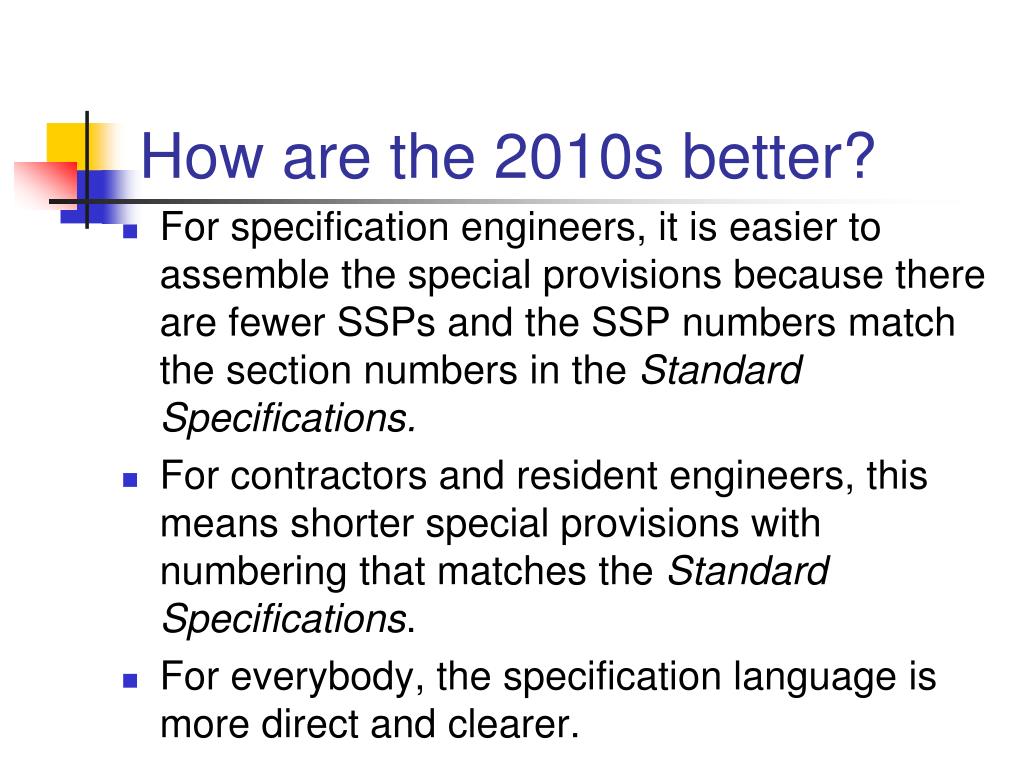 How are the 2010s better?

For specification engineers, it is easier to assemble the special provisions because there are fewer SSPs and the SSP numbers match the section numbers in the Standard Specifications.

For contractors and resident engineers, this means shorter special provisions with numbering that matches the Standard Specifications.

For everybody, the specification language is more direct and clearer.